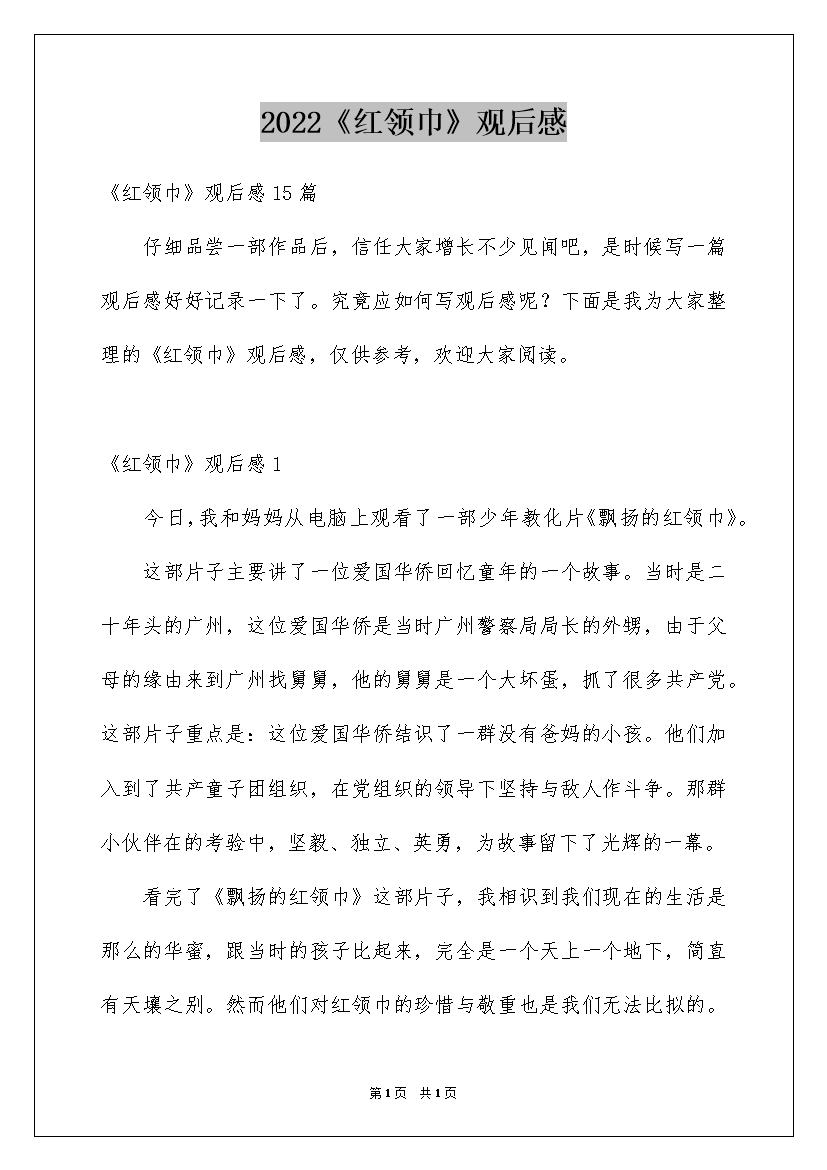 2022《红领巾》观后感

《红领巾》观后感15篇

仔细品尝一部作品后，信任大家增长不少见闻吧，是时候写一篇观后感好好记录一下了。究竟应如何写观后感呢？下面是我为大家整理的《红领巾》观后感，仅供参考，欢迎大家阅读。

《红领巾》观后感1

今日，我和妈妈从电脑上观看了一部少年教化片《飘扬的红领巾》。

这部片子主要讲了一位爱国华侨回忆童年的一个故事。当时是二十年头的广州，这位爱国华侨是当时广州警察局局长的外甥，由于父母的缘由来到广州找舅舅，他的舅舅是一个大坏蛋，抓了很多共产党。这部片子重点是：这位爱国华侨结识了一群没有爸妈的小孩。他们加入到了共产童子团组织，在党组织的领导下坚持与敌人作斗争。那群小伙伴在的考验中，坚毅、独立、英勇，为故事留下了光辉的一幕。

看完了《飘扬的红领巾》这部片子，我相识到我们现在的生活是那么的华蜜，跟当时的孩子比起来，完全是一个天上一个地下，简直有天壤之别。然而他们对红领巾的珍惜与敬重也是我们无法比拟的。

第1页 共1页